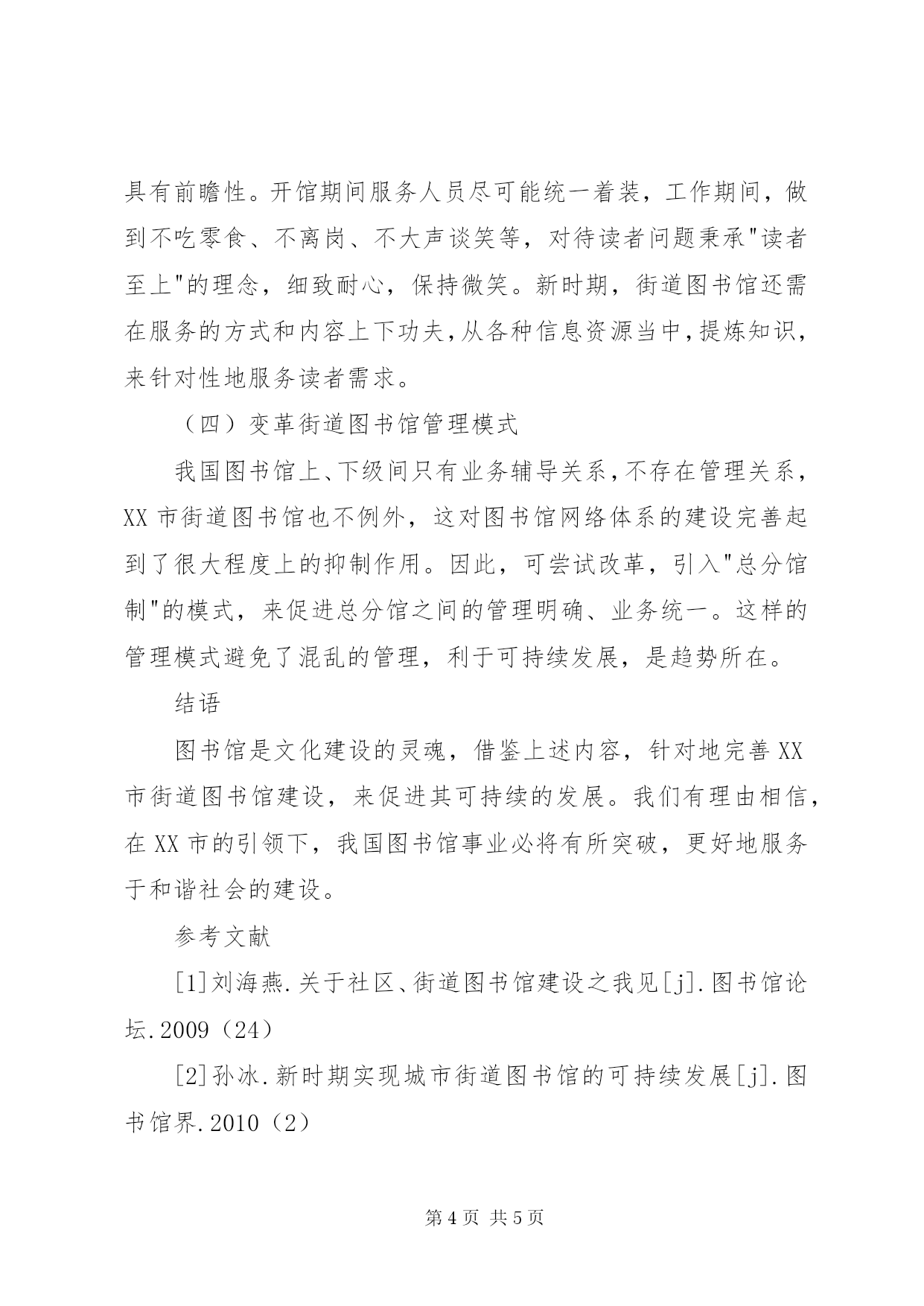 具有前瞻性。开馆期间服务人员尽可能统一着装，工作期间，做到不吃零食、不离岗、不大声谈笑等，对待读者问题秉承"读者至上"的理念，细致耐心，保持微笑。新时期，街道图书馆还需在服务的方式和内容上下功夫，从各种信息资源当中，提炼知识，来针对性地服务读者需求。

（四）变革街道图书馆管理模式

我国图书馆上、下级间只有业务辅导关系，不存在管理关系，XX 市街道图书馆也不例外，这对图书馆网络体系的建设完善起到了很大程度上的抑制作用。因此，可尝试改革，引入"总分馆制"的模式，来促进总分馆之间的管理明确、业务统一。这样的管理模式避免了混乱的管理，利于可持续发展，是趋势所在。

结语

图书馆是文化建设的灵魂，借鉴上述内容，针对地完善 XX 市街道图书馆建设，来促进其可持续的发展。我们有理由相信，在 XX 市的引领下，我国图书馆事业必将有所突破，更好地服务于和谐社会的建设。

参考文献

[1]刘海燕.关于社区、街道图书馆建设之我见[j].图书馆论坛.2009（24）

[2]孙冰.新时期实现城市街道图书馆的可持续发展[j].图书馆界.2010（2）

第 4 页 共 5 页